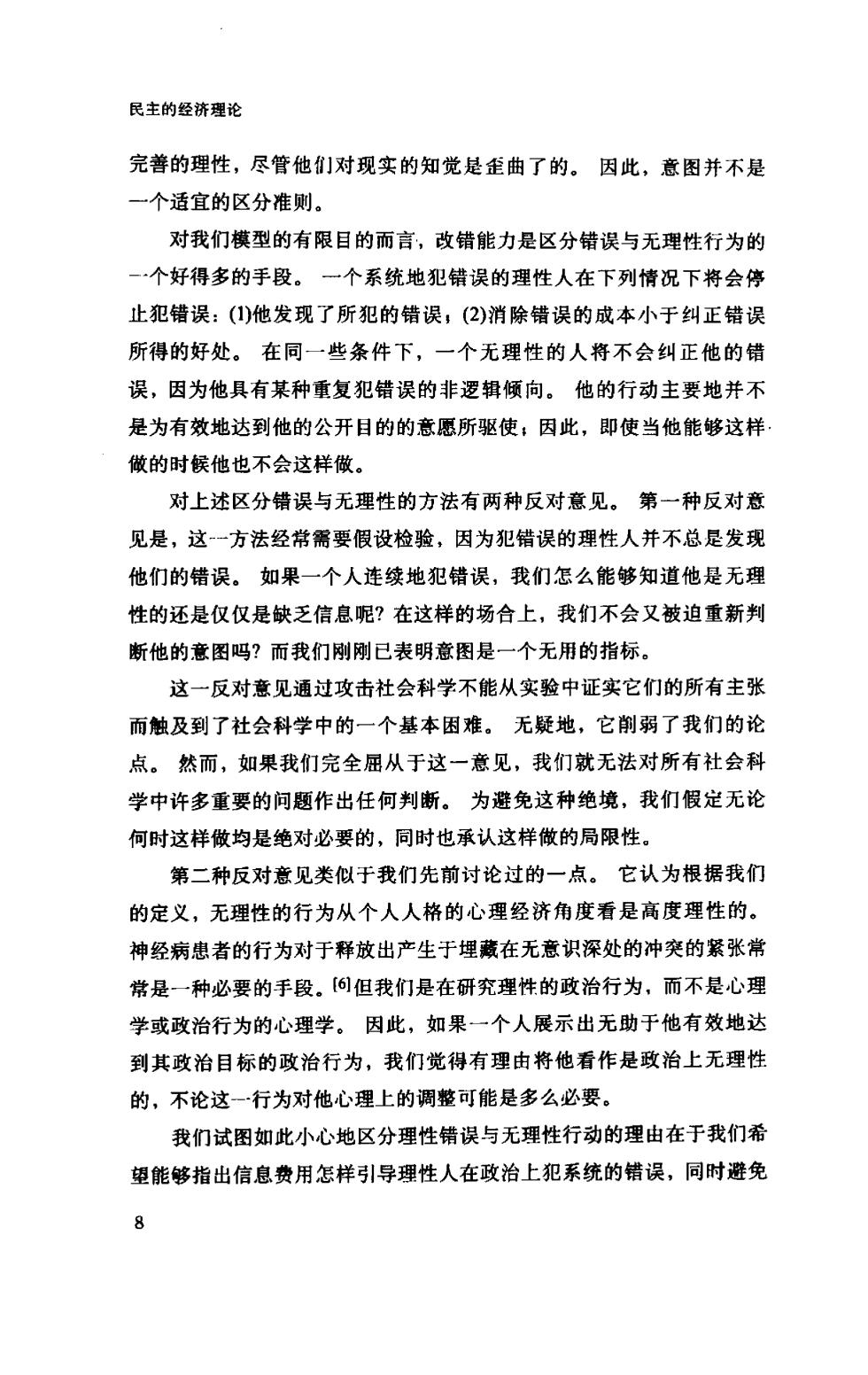 民主的经济理论

完善的理性，尽管他们对现实的知觉是歪曲了的。因此，意图并不是一个适宜的区分准则。

对我们模型的有限目的而言，改错能力是区分错误与无理性行为的一个好得多的手段。一个系统地犯错误的理性人在下列情况下将会停止犯错误：(1)他发现了所犯的错误；(2)消除错误的成本小于纠正错误所得的好处。在同一些条件下，一个无理性的人将不会纠正他的错误，因为他具有某种重复犯错误的非逻辑倾向。他的行动主要地并不是为有效地达到他的公开目的的意愿所驱使；因此，即使当他能够这样做的时候他也不会这样做。

对上述区分错误与无理性的方法有两种反对意见。第一种反对意见是，这一方法经常需要假设检验，因为犯错误的理性人并不总是发现他们的错误。如果一个人连续地犯错误，我们怎么能够知道他是无理性的还是仅仅是缺乏信息呢？在这样的场合上，我们不会又被迫重新判断他的意图吗？而我们刚刚已表明意图是一个无用的指标。

这一反对意见通过攻击社会科学不能从实验中证实它们的所有主张而触及到了社会科学中的一个基本困难。无疑地，它削弱了我们的论点。然而，如果我们完全屈从于这一意见，我们就无法对所有社会科学中许多重要的问题作出任何判断。为避免这种绝境，我们假定无论何时这样做均是绝对必要的，同时也承认这样做的局限性。

第二种反对意见类似于我们先前讨论过的一点。它认为根据我们的定义，无理性的行为从个人人格的心理经济角度看是高度理性的。神经病患者的行为对于释放出产生于埋藏在无意识深处的冲突的紧张常常是一种必要的手段。[6]但我们是在研究理性的政治行为，而不是心理学或政治行为的心理学。因此，如果一个人展示出无助于他有效地达到其政治目标的政治行为，我们觉得有理由将他看作是政治上无理性的，不论这一行为对他心理上的调整可能是多么必要。

我们试图如此小心地区分理性错误与无理性行动的理由在于我们希望能够指出信息费用怎样引导理性人在政治上犯系统的错误，同时避免

8